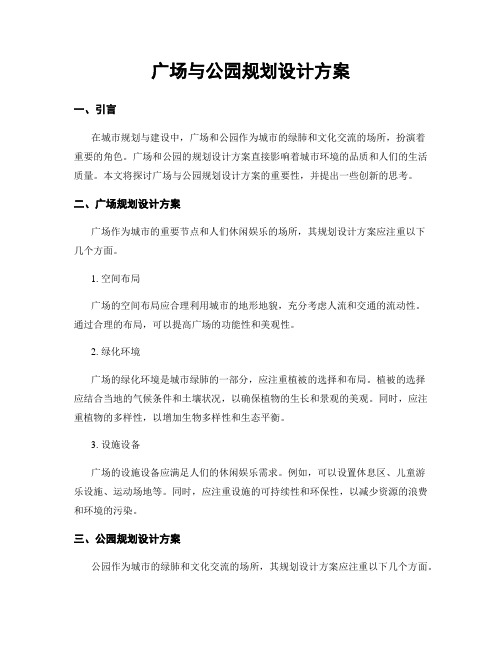 广场与公园规划设计方案

一、引言

在城市规划与建设中，广场和公园作为城市的绿肺和文化交流的场所，扮演着重要的角色。广场和公园的规划设计方案直接影响着城市环境的品质和人们的生活质量。本文将探讨广场与公园规划设计方案的重要性，并提出一些创新的思考。

二、广场规划设计方案

广场作为城市的重要节点和人们休闲娱乐的场所，其规划设计方案应注重以下几个方面。

1. 空间布局

广场的空间布局应合理利用城市的地形地貌，充分考虑人流和交通的流动性。通过合理的布局，可以提高广场的功能性和美观性。

2. 绿化环境

广场的绿化环境是城市绿肺的一部分，应注重植被的选择和布局。植被的选择应结合当地的气候条件和土壤状况，以确保植物的生长和景观的美观。同时，应注重植物的多样性，以增加生物多样性和生态平衡。

3. 设施设备

广场的设施设备应满足人们的休闲娱乐需求。例如，可以设置休息区、儿童游乐设施、运动场地等。同时，应注重设施的可持续性和环保性，以减少资源的浪费和环境的污染。

三、公园规划设计方案

公园作为城市的绿肺和文化交流的场所，其规划设计方案应注重以下几个方面。